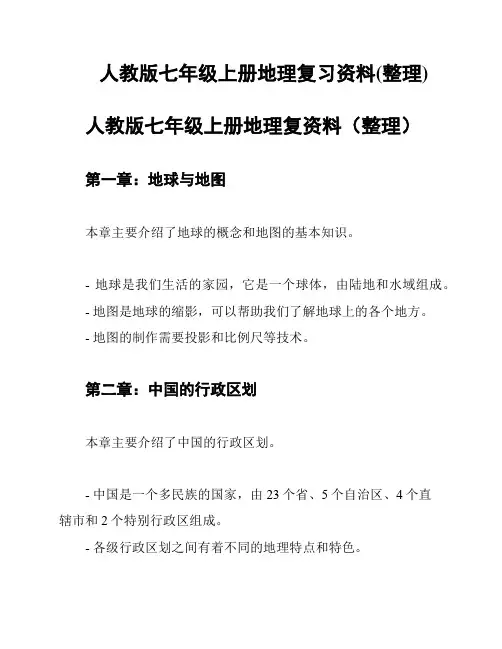 人教版七年级上册地理复习资料(整理)

人教版七年级上册地理复资料（整理）

第一章：地球与地图

本章主要介绍了地球的概念和地图的基本知识。

- 地球是我们生活的家园，它是一个球体，由陆地和水域组成。
- 地图是地球的缩影，可以帮助我们了解地球上的各个地方。
- 地图的制作需要投影和比例尺等技术。

第二章：中国的行政区划

本章主要介绍了中国的行政区划。

- 中国是一个多民族的国家，由 23 个省、5 个自治区、4 个直辖市和 2 个特别行政区组成。
- 各级行政区划之间有着不同的地理特点和特色。